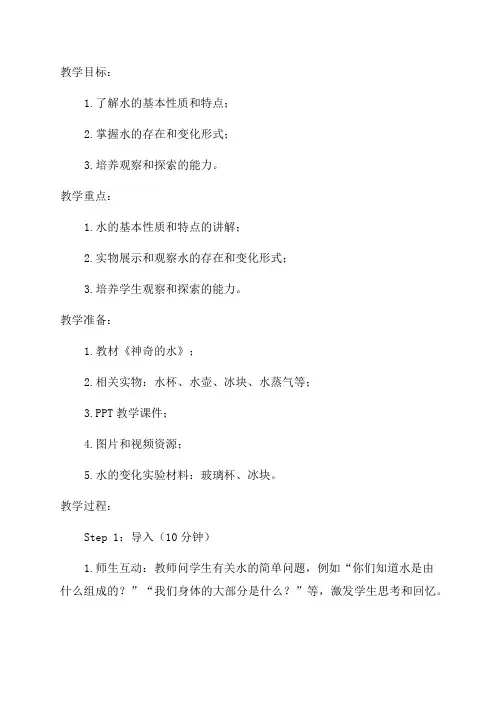 教学目标：

1.了解水的基本性质和特点；

2.掌握水的存在和变化形式；

3.培养观察和探索的能力。

教学重点：

1.水的基本性质和特点的讲解；

2.实物展示和观察水的存在和变化形式；

3.培养学生观察和探索的能力。

教学准备：

1.教材《神奇的水》；

2.相关实物：水杯、水壶、冰块、水蒸气等；

3.PPT 教学课件；

4.图片和视频资源；

5.水的变化实验材料：玻璃杯、冰块。

教学过程：

Step 1：导入（10 分钟）

1.师生互动：教师问学生有关水的简单问题，例如“你们知道水是由什么组成的？”“我们身体的大部分是什么？”等，激发学生思考和回忆。